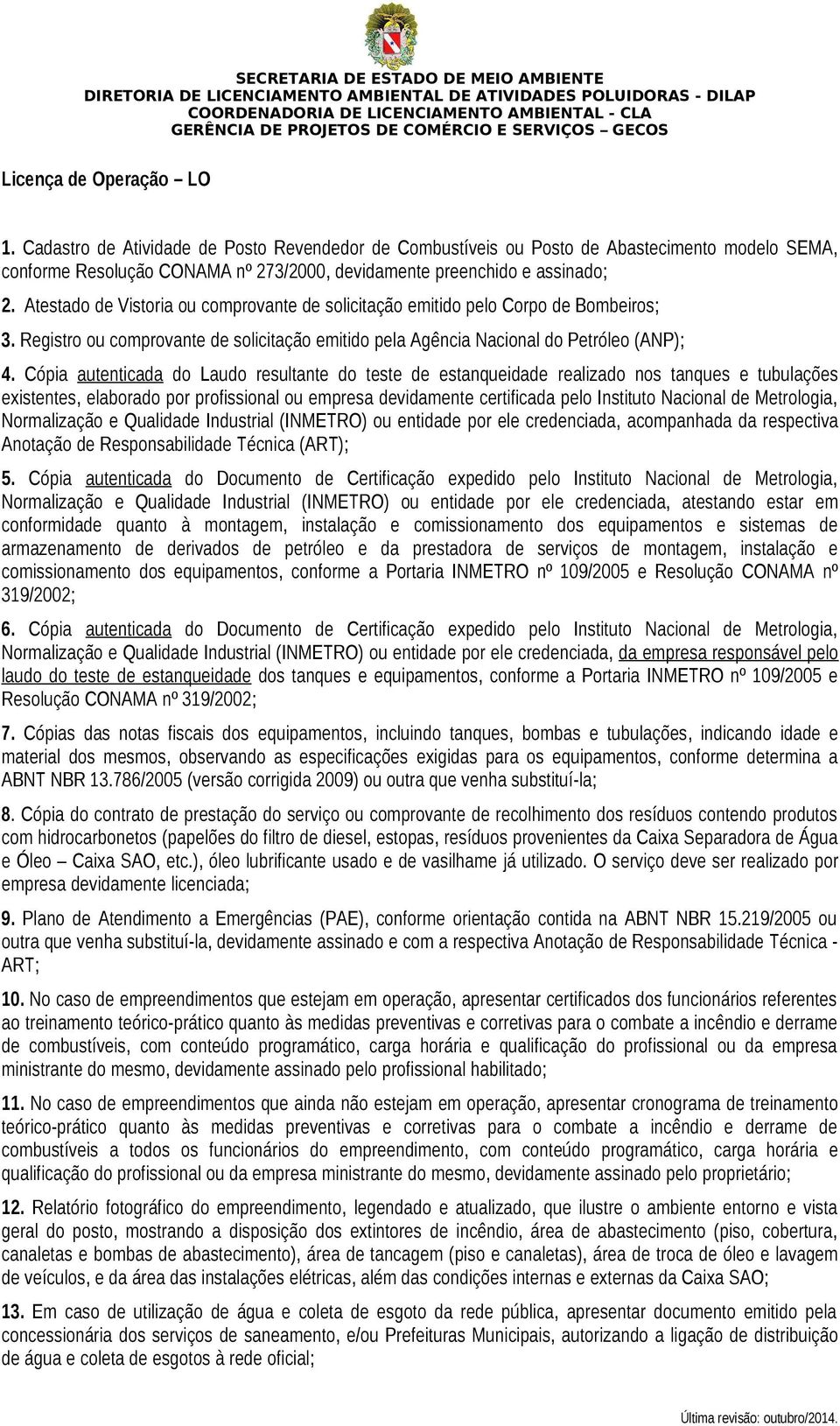 SECRETARIA DE ESTADO DE MEIO AMBIENTE
DIRETORIA DE LICENCIAMENTO AMBIENTAL DE ATIVIDADES POLUIDORAS - DILAP
COORDENADORIA DE LICENCIAMENTO AMBIENTAL - CLA
GERÊNCIA DE PROJETOS DE COMÉRCIO E SERVIÇOS – GECOS

Licença de Operação – LO

1. Cadastro de Atividade de Posto Revendedor de Combustíveis ou Posto de Abastecimento modelo SEMA, conforme Resolução CONAMA nº 273/2000, devidamente preenchido e assinado;

2. Atestado de Vistoria ou comprovante de solicitação emitido pelo Corpo de Bombeiros;

3. Registro ou comprovante de solicitação emitido pela Agência Nacional do Petróleo (ANP);

4. Cópia autenticada do Laudo resultante do teste de estanqueidade realizado nos tanques e tubulações existentes, elaborado por profissional ou empresa devidamente certificada pelo Instituto Nacional de Metrologia, Normalização e Qualidade Industrial (INMETRO) ou entidade por ele credenciada, acompanhada da respectiva Anotação de Responsabilidade Técnica (ART);

5. Cópia autenticada do Documento de Certificação expedido pelo Instituto Nacional de Metrologia, Normalização e Qualidade Industrial (INMETRO) ou entidade por ele credenciada, atestando estar em conformidade quanto à montagem, instalação e comissionamento dos equipamentos e sistemas de armazenamento de derivados de petróleo e da prestadora de serviços de montagem, instalação e comissionamento dos equipamentos, conforme a Portaria INMETRO nº 109/2005 e Resolução CONAMA nº 319/2002;

6. Cópia autenticada do Documento de Certificação expedido pelo Instituto Nacional de Metrologia, Normalização e Qualidade Industrial (INMETRO) ou entidade por ele credenciada, da empresa responsável pelo laudo do teste de estanqueidade dos tanques e equipamentos, conforme a Portaria INMETRO nº 109/2005 e Resolução CONAMA nº 319/2002;

7. Cópias das notas fiscais dos equipamentos, incluindo tanques, bombas e tubulações, indicando idade e material dos mesmos, observando as especificações exigidas para os equipamentos, conforme determina a ABNT NBR 13.786/2005 (versão corrigida 2009) ou outra que venha substituí-la;

8. Cópia do contrato de prestação do serviço ou comprovante de recolhimento dos resíduos contendo produtos com hidrocarbonetos (papelões do filtro de diesel, estopas, resíduos provenientes da Caixa Separadora de Água e Óleo – Caixa SAO, etc.), óleo lubrificante usado e de vasilhame já utilizado. O serviço deve ser realizado por empresa devidamente licenciada;

9. Plano de Atendimento a Emergências (PAE), conforme orientação contida na ABNT NBR 15.219/2005 ou outra que venha substituí-la, devidamente assinado e com a respectiva Anotação de Responsabilidade Técnica - ART;

10. No caso de empreendimentos que estejam em operação, apresentar certificados dos funcionários referentes ao treinamento teórico-prático quanto às medidas preventivas e corretivas para o combate a incêndio e derrame de combustíveis, com conteúdo programático, carga horária e qualificação do profissional ou da empresa ministrante do mesmo, devidamente assinado pelo profissional habilitado;

11. No caso de empreendimentos que ainda não estejam em operação, apresentar cronograma de treinamento teórico-prático quanto às medidas preventivas e corretivas para o combate a incêndio e derrame de combustíveis a todos os funcionários do empreendimento, com conteúdo programático, carga horária e qualificação do profissional ou da empresa ministrante do mesmo, devidamente assinado pelo proprietário;

12. Relatório fotográfico do empreendimento, legendado e atualizado, que ilustre o ambiente entorno e vista geral do posto, mostrando a disposição dos extintores de incêndio, área de abastecimento (piso, cobertura, canaletas e bombas de abastecimento), área de tancagem (piso e canaletas), área de troca de óleo e lavagem de veículos, e da área das instalações elétricas, além das condições internas e externas da Caixa SAO;

13. Em caso de utilização de água e coleta de esgoto da rede pública, apresentar documento emitido pela concessionária dos serviços de saneamento, e/ou Prefeituras Municipais, autorizando a ligação de distribuição de água e coleta de esgotos à rede oficial;

Última revisão: outubro/2014.